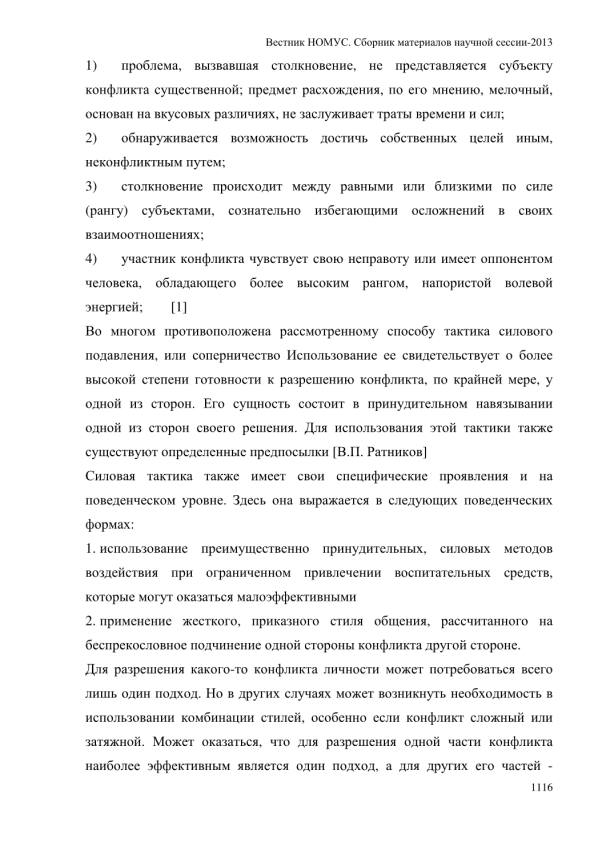 Вестник НОМУС. Сборник материалов научной сессии-2013

1) проблема, вызвавшая столкновение, не представляется субъекту конфликта существенной; предмет расхождения, по его мнению, мелочный, основан на вкусовых различиях, не заслуживает траты времени и сил;

2) обнаруживается возможность достичь собственных целей иным, неконфликтным путем;

3) столкновение происходит между равными или близкими по силе (рангу) субъектами, сознательно избегающими осложнений в своих взаимоотношениях;

4) участник конфликта чувствует свою неправоту или имеет оппонентом человека, обладающего более высоким рангом, напористой волевой энергией; [1]

Во многом противоположена рассмотренному способу тактика силового подавления, или соперничество Использование ее свидетельствует о более высокой степени готовности к разрешению конфликта, по крайней мере, у одной из сторон. Его сущность состоит в принудительном навязывании одной из сторон своего решения. Для использования этой тактики также существуют определенные предпосылки [В.П. Ратников]

Силовая тактика также имеет свои специфические проявления и на поведенческом уровне. Здесь она выражается в следующих поведенческих формах:

1. использование преимущественно принудительных, силовых методов воздействия при ограниченном привлечении воспитательных средств, которые могут оказаться малоэффективными

2. применение жесткого, приказного стиля общения, рассчитанного на беспрекословное подчинение одной стороны конфликта другой стороне.

Для разрешения какого-то конфликта личности может потребоваться всего лишь один подход. Но в других случаях может возникнуть необходимость в использовании комбинации стилей, особенно если конфликт сложный или затяжной. Может оказаться, что для разрешения одной части конфликта наиболее эффективным является один подход, а для других его частей -

1116